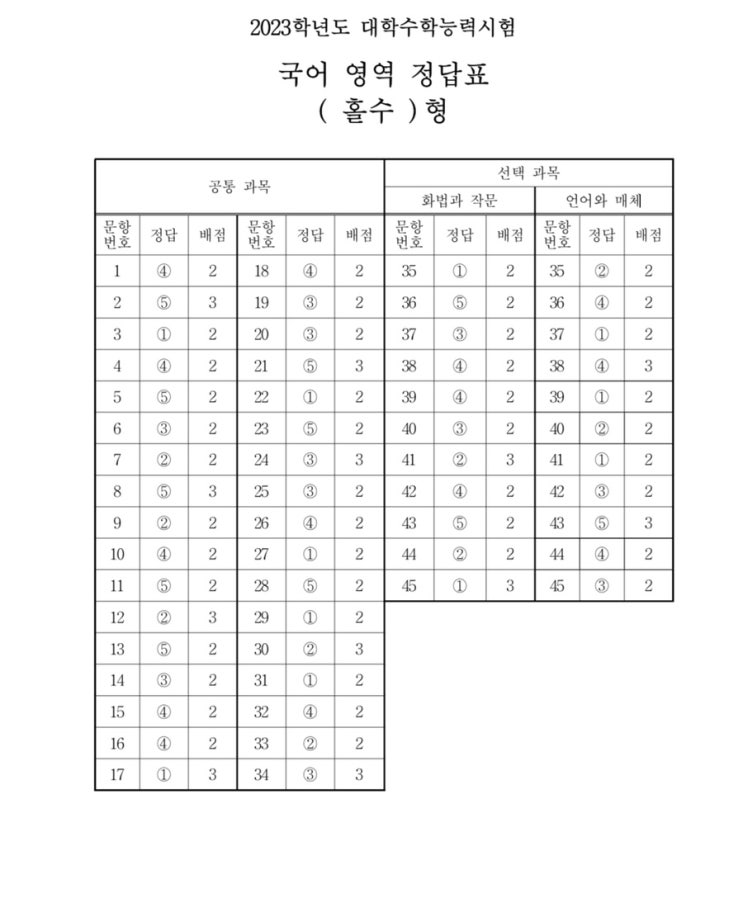 2023학년도 대학수학능력시험

국어 영역 정답표
( 홀수 )형

| 공통 과목 | | | | | | 선택 과목 | | | | | |
|---|---|---|---|---|---|---|---|---|---|---|---|
| | | | | | | 화법과 작문 | | | 언어와 매체 | | |
| 문항 번호 | 정답 | 배점 | 문항 번호 | 정답 | 배점 | 문항 번호 | 정답 | 배점 | 문항 번호 | 정답 | 배점 |
| 1 | ④ | 2 | 18 | ④ | 2 | 35 | ① | 2 | 35 | ② | 2 |
| 2 | ⑤ | 3 | 19 | ③ | 2 | 36 | ⑤ | 2 | 36 | ④ | 2 |
| 3 | ① | 2 | 20 | ③ | 2 | 37 | ③ | 2 | 37 | ① | 2 |
| 4 | ④ | 2 | 21 | ⑤ | 3 | 38 | ④ | 2 | 38 | ④ | 3 |
| 5 | ⑤ | 2 | 22 | ① | 2 | 39 | ④ | 2 | 39 | ① | 2 |
| 6 | ③ | 2 | 23 | ⑤ | 2 | 40 | ③ | 2 | 40 | ② | 2 |
| 7 | ② | 2 | 24 | ③ | 3 | 41 | ② | 3 | 41 | ① | 2 |
| 8 | ⑤ | 3 | 25 | ③ | 2 | 42 | ④ | 2 | 42 | ③ | 2 |
| 9 | ② | 2 | 26 | ④ | 2 | 43 | ⑤ | 2 | 43 | ⑤ | 3 |
| 10 | ④ | 2 | 27 | ① | 2 | 44 | ② | 2 | 44 | ④ | 2 |
| 11 | ⑤ | 2 | 28 | ⑤ | 2 | 45 | ① | 3 | 45 | ③ | 2 |
| 12 | ② | 3 | 29 | ① | 2 | | | | | | |
| 13 | ⑤ | 2 | 30 | ② | 3 | | | | | | |
| 14 | ③ | 2 | 31 | ① | 2 | | | | | | |
| 15 | ④ | 2 | 32 | ④ | 2 | | | | | | |
| 16 | ④ | 2 | 33 | ② | 2 | | | | | | |
| 17 | ① | 3 | 34 | ③ | 3 | | | | | | |